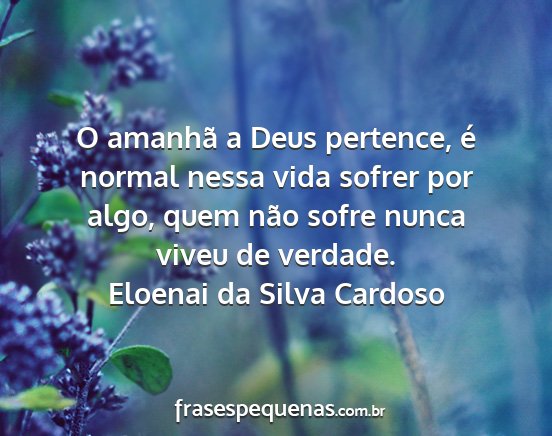 O amanhã a Deus pertence, é normal nessa vida sofrer por algo, quem não sofre nunca viveu de verdade.
Eloenai da Silva Cardoso

frasespequenas.com.br